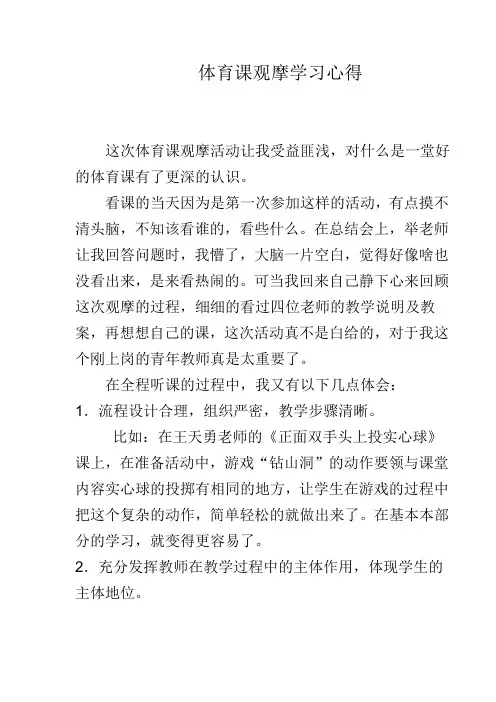 体育课观摩学习心得

这次体育课观摩活动让我受益匪浅，对什么是一堂好的体育课有了更深的认识。

看课的当天因为是第一次参加这样的活动，有点摸不清头脑，不知该看谁的，看些什么。在总结会上，举老师让我回答问题时，我懵了，大脑一片空白，觉得好像啥也没看出来，是来看热闹的。可当我回来自己静下心来回顾这次观摩的过程，细细的看过四位老师的教学说明及教案，再想想自己的课，这次活动真不是白给的，对于我这个刚上岗的青年教师真是太重要了。

在全程听课的过程中，我又有以下几点体会：

1．流程设计合理，组织严密，教学步骤清晰。

比如：在王天勇老师的《正面双手头上投实心球》课上，在准备活动中，游戏“钻山洞”的动作要领与课堂内容实心球的投掷有相同的地方，让学生在游戏的过程中把这个复杂的动作，简单轻松的就做出来了。在基本本部分的学习，就变得更容易了。

2．充分发挥教师在教学过程中的主体作用，体现学生的主体地位。